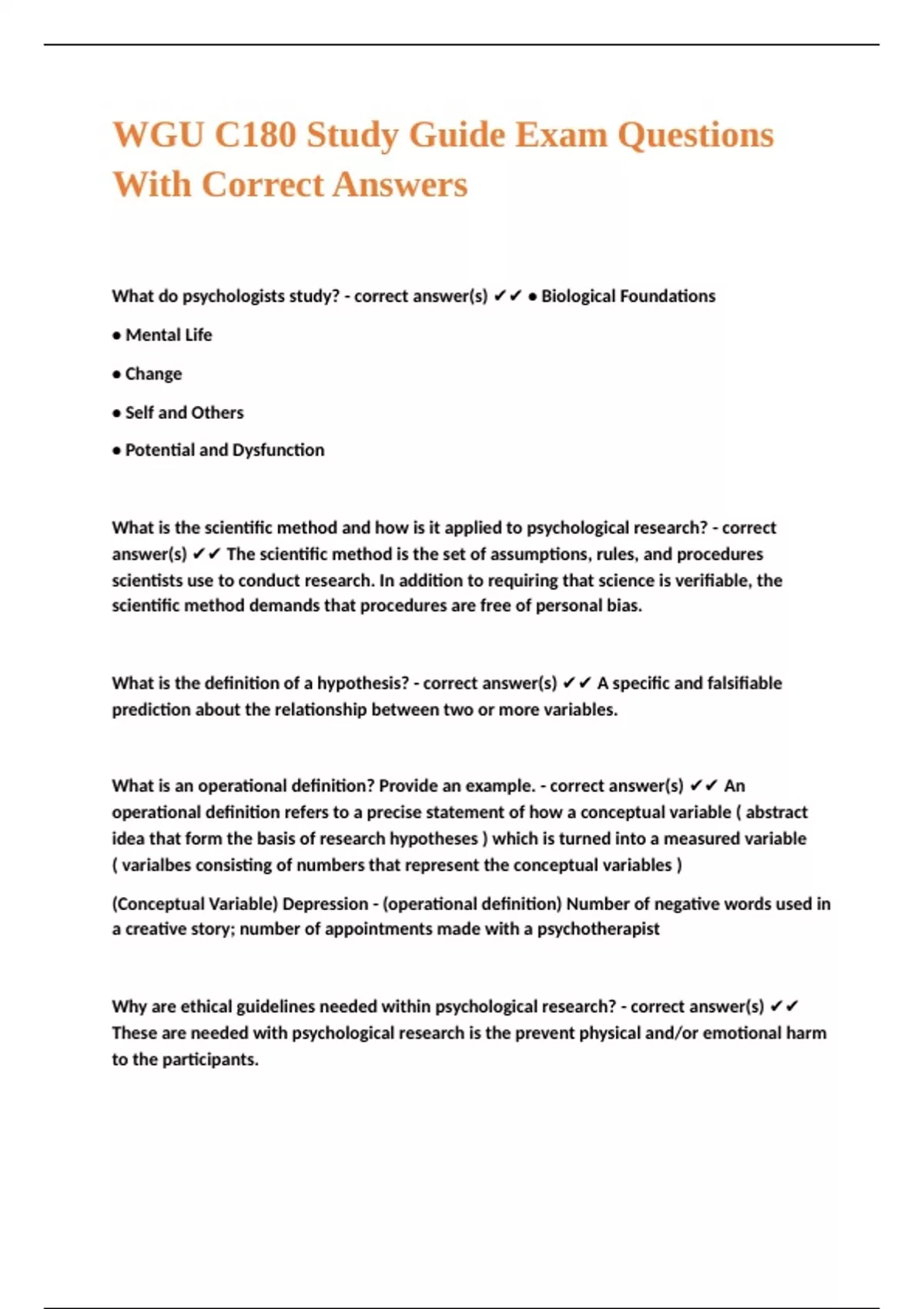 WGU C180 Study Guide Exam Questions With Correct Answers

What do psychologists study? - correct answer(s) ✔✔ • Biological Foundations

• Mental Life

• Change

• Self and Others

• Potential and Dysfunction

What is the scientific method and how is it applied to psychological research? - correct answer(s) ✔✔ The scientific method is the set of assumptions, rules, and procedures scientists use to conduct research. In addition to requiring that science is verifiable, the scientific method demands that procedures are free of personal bias.

What is the definition of a hypothesis? - correct answer(s) ✔✔ A specific and falsifiable prediction about the relationship between two or more variables.

What is an operational definition? Provide an example. - correct answer(s) ✔✔ An operational definition refers to a precise statement of how a conceptual variable ( abstract idea that form the basis of research hypotheses ) which is turned into a measured variable ( varialbes consisting of numbers that represent the conceptual variables )

(Conceptual Variable) Depression - (operational definition) Number of negative words used in a creative story; number of appointments made with a psychotherapist

Why are ethical guidelines needed within psychological research? - correct answer(s) ✔✔ These are needed with psychological research is the prevent physical and/or emotional harm to the participants.